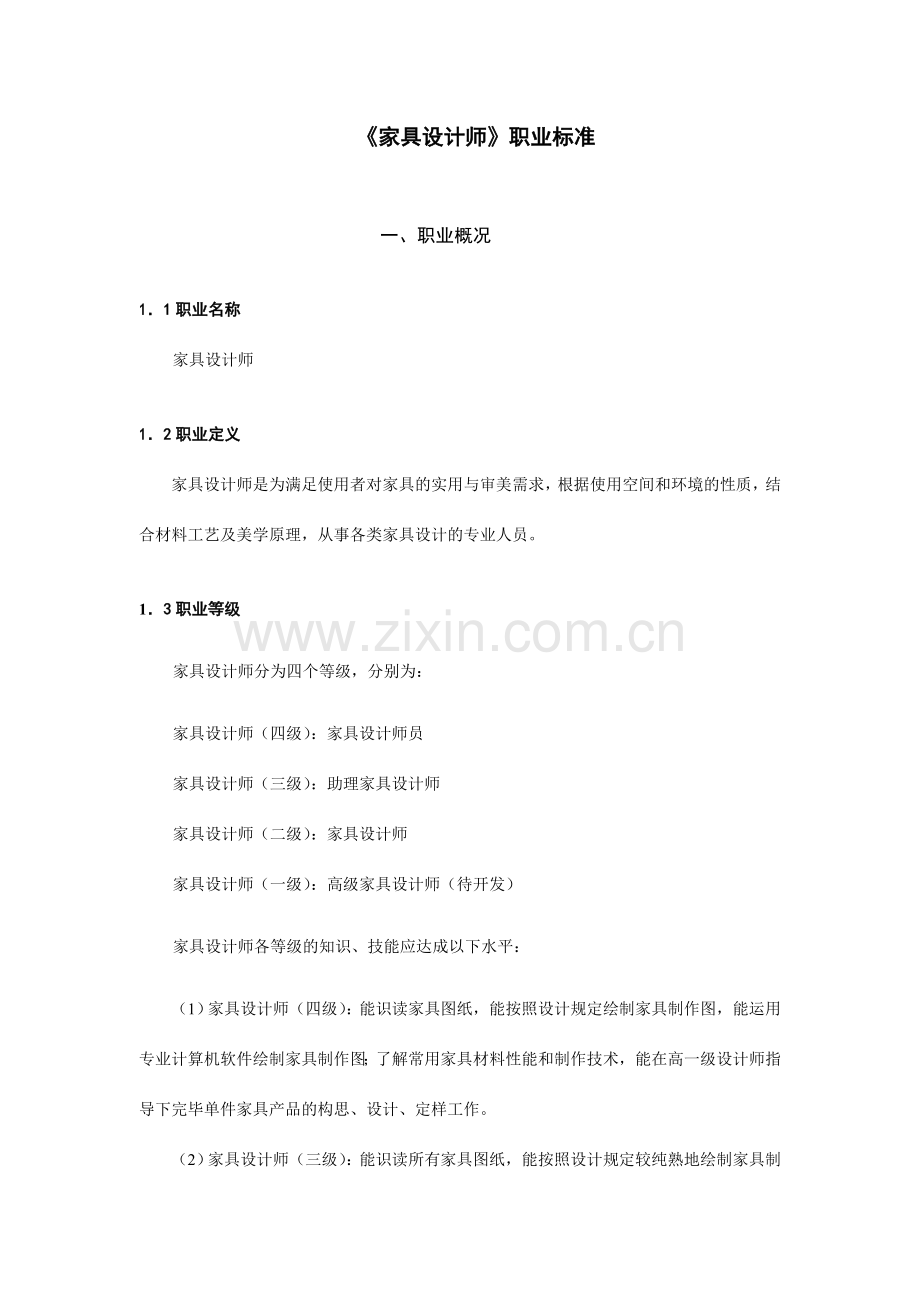 《家具设计师》职业标准

一、职业概况

1．1 职业名称

家具设计师

1．2 职业定义

家具设计师是为满足使用者对家具的实用与审美需求，根据使用空间和环境的性质，结合材料工艺及美学原理，从事各类家具设计的专业人员。

1．3 职业等级

www.zixin.com.cn

家具设计师分为四个等级，分别为：

家具设计师（四级）：家具设计师员

家具设计师（三级）：助理家具设计师

家具设计师（二级）：家具设计师

家具设计师（一级）：高级家具设计师（待开发）

家具设计师各等级的知识、技能应达成以下水平：

（1）家具设计师（四级）：能识读家具图纸，能按照设计规定绘制家具制作图，能运用专业计算机软件绘制家具制作图；了解常用家具材料性能和制作技术，能在高一级设计师指导下完毕单件家具产品的构思、设计、定样工作。

（2）家具设计师（三级）：能识读所有家具图纸，能按照设计规定较纯熟地绘制家具制